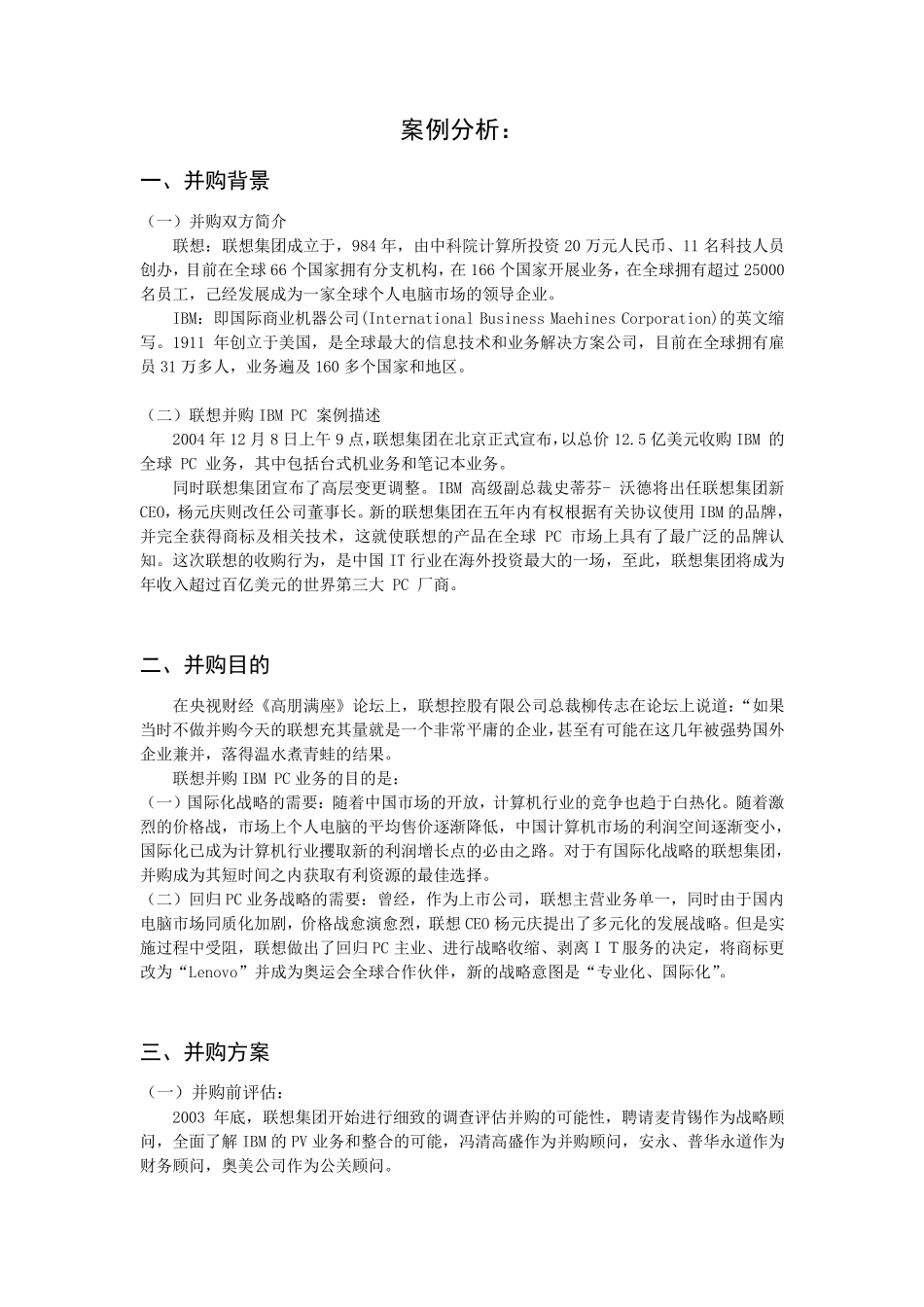 案例分析：

一、并购背景

（一）并购双方简介

联想：联想集团成立于，984 年，由中科院计算所投资 20 万元人民币、11 名科技人员创办，目前在全球 66 个国家拥有分支机构，在 166 个国家开展业务，在全球拥有超过 25000 名员工，已经发展成为一家全球个人电脑市场的领导企业。

IBM：即国际商业机器公司(International Business Maehines Corporation)的英文缩写。1911 年创立于美国，是全球最大的信息技术和业务解决方案公司，目前在全球拥有雇员 31 万多人，业务遍及 160 多个国家和地区。

（二）联想并购 IBM PC 案例描述

2004 年 12 月 8 日上午 9 点,联想集团在北京正式宣布,以总价 12.5 亿美元收购 IBM 的全球 PC 业务，其中包括台式机业务和笔记本业务。

同时联想集团宣布了高层变更调整。IBM 高级副总裁史蒂芬- 沃德将出任联想集团新 CEO，杨元庆则改任公司董事长。新的联想集团在五年内有权根据有关协议使用 IBM 的品牌，并完全获得商标及相关技术，这就使联想的产品在全球 PC 市场上具有了最广泛的品牌认知。这次联想的收购行为，是中国 IT 行业在海外投资最大的一场，至此，联想集团将成为年收入超过百亿美元的世界第三大 PC 厂商。

二、并购目的

在央视财经《高朋满座》论坛上，联想控股有限公司总裁柳传志在论坛上说道：“如果当时不做并购今天的联想充其量就是一个非常平庸的企业，甚至有可能在这几年被强势国外企业兼并，落得温水煮青蛙的结果。

联想并购 IBM PC 业务的目的是：

（一）国际化战略的需要：随着中国市场的开放，计算机行业的竞争也趋于白热化。随着激烈的价格战，市场上个人电脑的平均售价逐渐降低，中国计算机市场的利润空间逐渐变小，国际化已成为计算机行业攫取新的利润增长点的必由之路。对于有国际化战略的联想集团，并购成为其短时间之内获取有利资源的最佳选择。

（二）回归 PC 业务战略的需要：曾经，作为上市公司，联想主营业务单一，同时由于国内电脑市场同质化加剧，价格战愈演愈烈，联想 CEO 杨元庆提出了多元化的发展战略。但是实施过程中受阻，联想做出了回归 PC 主业、进行战略收缩、剥离 I T 服务的决定，将商标更改为“Lenovo”并成为奥运会全球合作伙伴，新的战略意图是“专业化、国际化”。

三、并购方案

（一）并购前评估：

2003 年底，联想集团开始进行细致的调查评估并购的可能性，聘请麦肯锡作为战略顾问，全面了解 IBM 的 PV 业务和整合的可能，冯清高盛作为并购顾问，安永、普华永道作为财务顾问，奥美公司作为公关顾问。